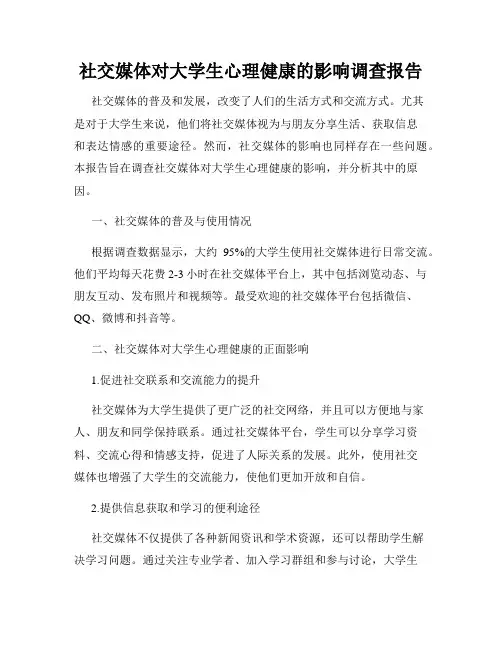 社交媒体对大学生心理健康的影响调查报告

社交媒体的普及和发展，改变了人们的生活方式和交流方式。尤其是对于大学生来说，他们将社交媒体视为与朋友分享生活、获取信息和表达情感的重要途径。然而，社交媒体的影响也同样存在一些问题。本报告旨在调查社交媒体对大学生心理健康的影响，并分析其中的原因。

一、社交媒体的普及与使用情况

根据调查数据显示，大约 95%的大学生使用社交媒体进行日常交流。他们平均每天花费 2-3 小时在社交媒体平台上，其中包括浏览动态、与朋友互动、发布照片和视频等。最受欢迎的社交媒体平台包括微信、QQ、微博和抖音等。

二、社交媒体对大学生心理健康的正面影响

1.促进社交联系和交流能力的提升

社交媒体为大学生提供了更广泛的社交网络，并且可以方便地与家人、朋友和同学保持联系。通过社交媒体平台，学生可以分享学习资料、交流心得和情感支持，促进了人际关系的发展。此外，使用社交媒体也增强了大学生的交流能力，使他们更加开放和自信。

2.提供信息获取和学习的便利途径

社交媒体不仅提供了各种新闻资讯和学术资源，还可以帮助学生解决学习问题。通过关注专业学者、加入学习群组和参与讨论，大学生